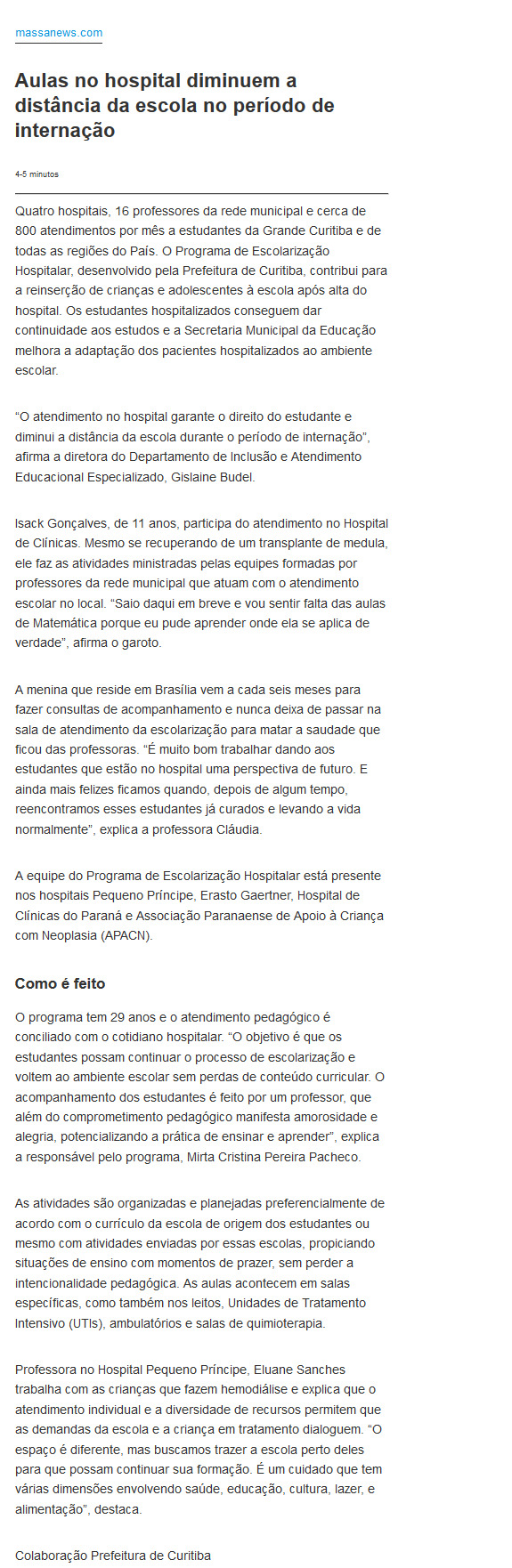 massanews.com

Aulas no hospital diminuem a distância da escola no período de internação

4-5 minutos

Quatro hospitais, 16 professores da rede municipal e cerca de 800 atendimentos por mês a estudantes da Grande Curitiba e de todas as regiões do País. O Programa de Escolarização Hospitalar, desenvolvido pela Prefeitura de Curitiba, contribui para a reinserção de crianças e adolescentes à escola após alta do hospital. Os estudantes hospitalizados conseguem dar continuidade aos estudos e a Secretaria Municipal da Educação melhora a adaptação dos pacientes hospitalizados ao ambiente escolar.

“O atendimento no hospital garante o direito do estudante e diminui a distância da escola durante o período de internação”, afirma a diretora do Departamento de Inclusão e Atendimento Educacional Especializado, Gislaine Budel.

Isack Gonçalves, de 11 anos, participa do atendimento no Hospital de Clínicas. Mesmo se recuperando de um transplante de medula, ele faz as atividades ministradas pelas equipes formadas por professores da rede municipal que atuam com o atendimento escolar no local. “Saio daqui em breve e vou sentir falta das aulas de Matemática porque eu pude aprender onde ela se aplica de verdade”, afirma o garoto.

A menina que reside em Brasília vem a cada seis meses para fazer consultas de acompanhamento e nunca deixa de passar na sala de atendimento da escolarização para matar a saudade que ficou das professoras. “É muito bom trabalhar dando aos estudantes que estão no hospital uma perspectiva de futuro. E ainda mais felizes ficamos quando, depois de algum tempo, reencontramos esses estudantes já curados e levando a vida normalmente”, explica a professora Cláudia.

A equipe do Programa de Escolarização Hospitalar está presente nos hospitais Pequeno Príncipe, Erasto Gaertner, Hospital de Clínicas do Paraná e Associação Paranaense de Apoio à Criança com Neoplasia (APACN).

Como é feito

O programa tem 29 anos e o atendimento pedagógico é conciliado com o cotidiano hospitalar. “O objetivo é que os estudantes possam continuar o processo de escolarização e voltem ao ambiente escolar sem perdas de conteúdo curricular. O acompanhamento dos estudantes é feito por um professor, que além do comprometimento pedagógico manifesta amorosidade e alegria, potencializando a prática de ensinar e aprender”, explica a responsável pelo programa, Mirta Cristina Pereira Pacheco.

As atividades são organizadas e planejadas preferencialmente de acordo com o currículo da escola de origem dos estudantes ou mesmo com atividades enviadas por essas escolas, propiciando situações de ensino com momentos de prazer, sem perder a intencionalidade pedagógica. As aulas acontecem em salas específicas, como também nos leitos, Unidades de Tratamento Intensivo (UTIs), ambulatórios e salas de quimioterapia.

Professora no Hospital Pequeno Príncipe, Eluane Sanches trabalha com as crianças que fazem hemodiálise e explica que o atendimento individual e a diversidade de recursos permitem que as demandas da escola e a criança em tratamento dialoguem. “O espaço é diferente, mas buscamos trazer a escola perto deles para que possam continuar sua formação. É um cuidado que tem várias dimensões envolvendo saúde, educação, cultura, lazer, e alimentação”, destaca.

Colaboração Prefeitura de Curitiba